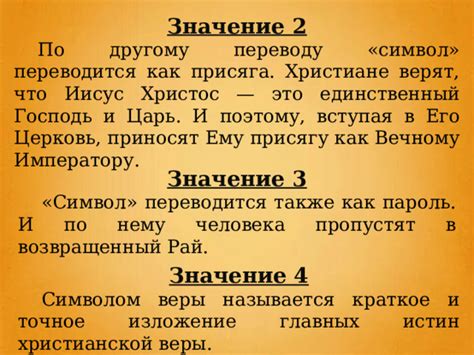 Значение 2

По другому переводу «символ» переводится как присяга. Христиане верят, что Иисус Христос — это единственный Господь и Царь. И поэтому, вступая в Его Церковь, приносят Ему присягу как Вечному Императору.

Значение 3

«Символ» переводится также как пароль. И по нему человека пропустят в возвращенный Рай.

Значение 4

Символом веры называется краткое и точное изложение главных истин христианской веры.